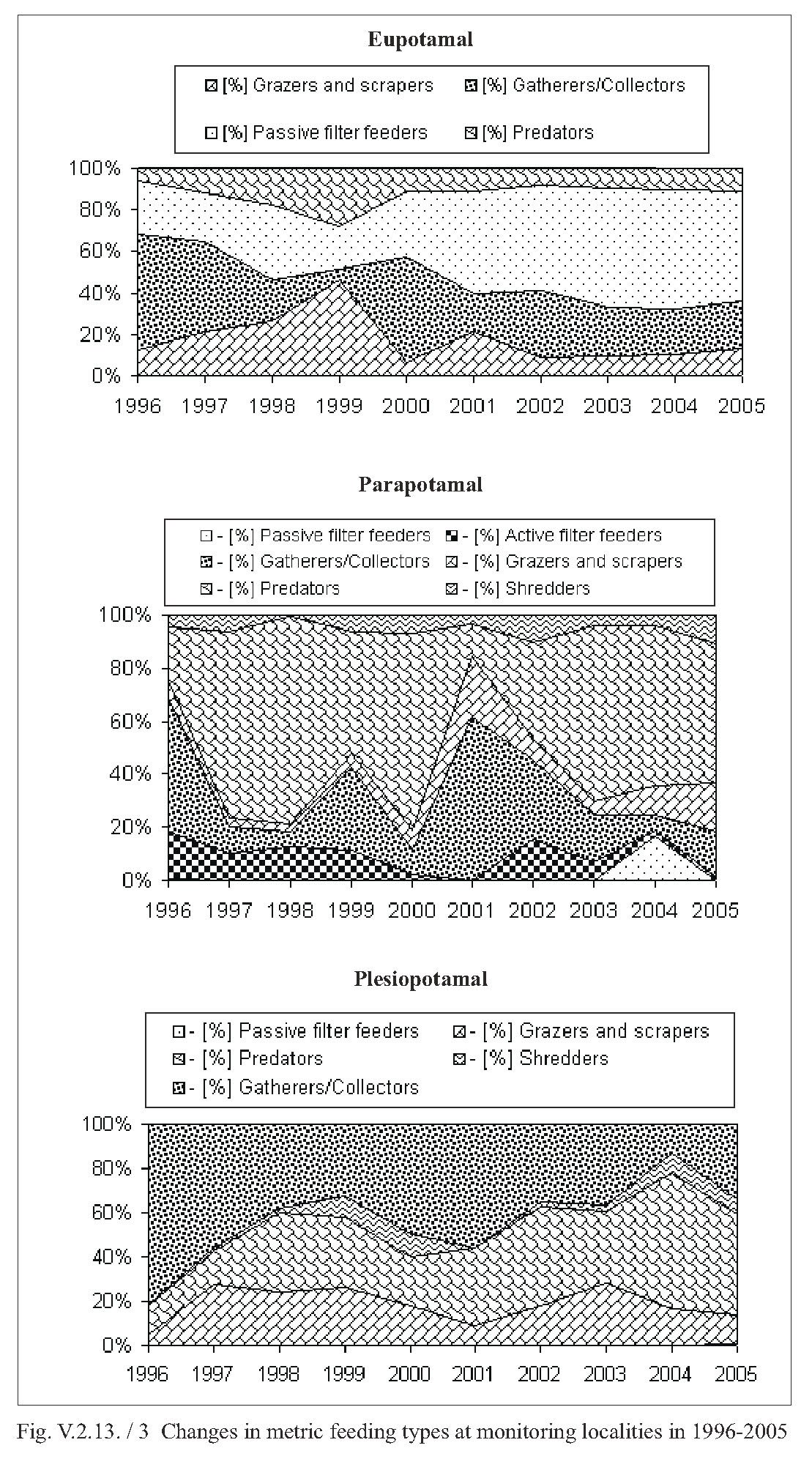 Eupotamal

[%] Grazers and scrapers
[%] Gatherers/Collectors
[%] Passive filter feeders
[%] Predators

100%
80%
60%
40%
20%
0%

1996 1997 1998 1999 2000 2001 2002 2003 2004 2005

Parapotamal

- [%] Passive filter feeders
- [%] Active filter feeders
- [%] Gatherers/Collectors
- [%] Grazers and scrapers
- [%] Predators
- [%] Shredders

100%
80%
60%
40%
20%
0%

1996 1997 1998 1999 2000 2001 2002 2003 2004 2005

Plesiopotamal

- [%] Passive filter feeders
- [%] Grazers and scrapers
- [%] Predators
- [%] Shredders
- [%] Gatherers/Collectors

100%
80%
60%
40%
20%
0%

1996 1997 1998 1999 2000 2001 2002 2003 2004 2005

Fig. V.2.13. / 3 Changes in metric feeding types at monitoring localities in 1996-2005